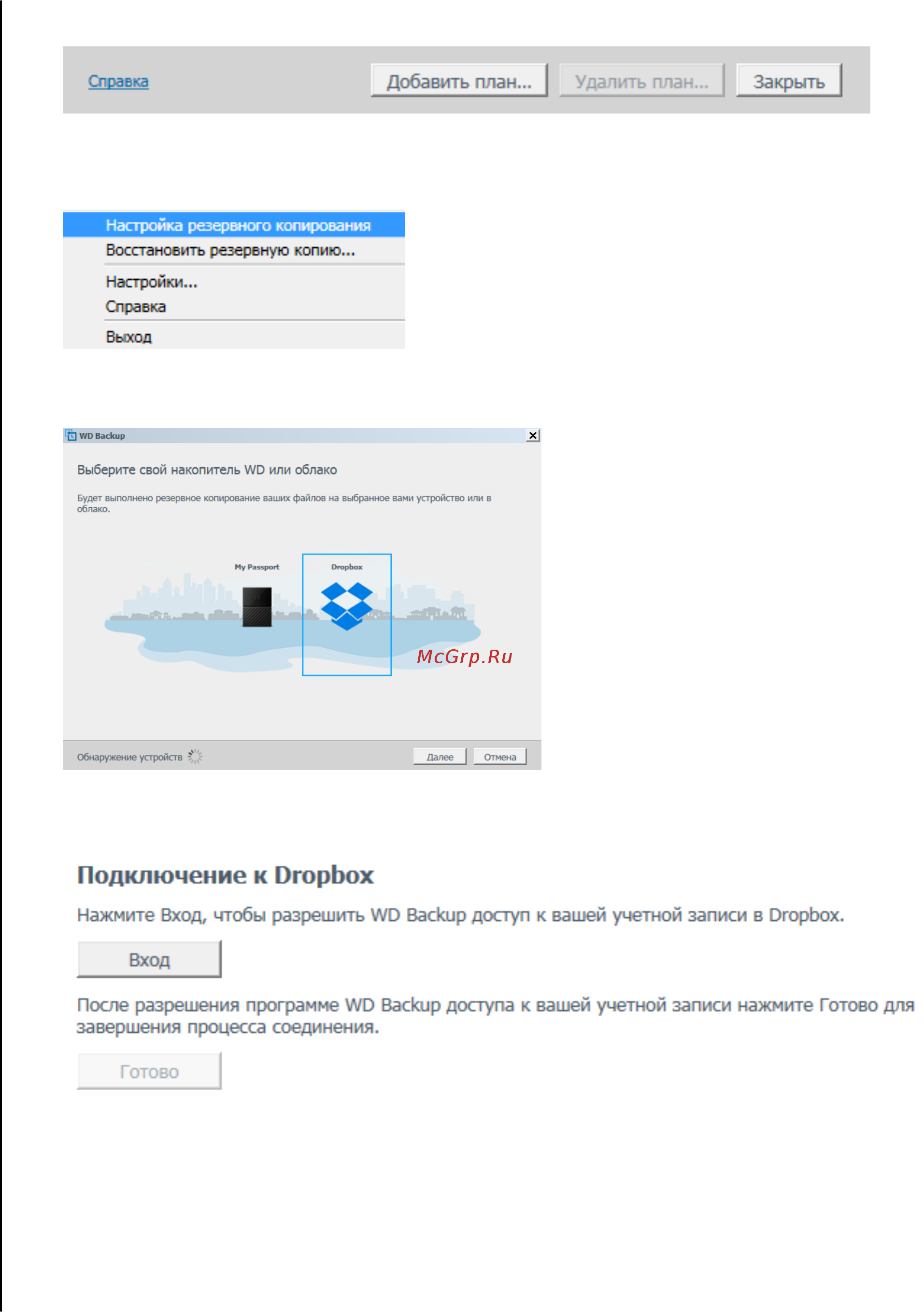 Справка

Добавить план...

Удалить план...

Закрыть

Настройка резервного копирования
Восстановить резервную копию...
Настройки...
Справка
Выход

WD Backup

Выберите свой накопитель WD или облако

Будет выполнено резервное копирование ваших файлов на выбранное вами устройство или в облако.

My Passport

Dropbox

McGrp.Ru

Обнаружение устройств

Далее

Отмена

Подключение к Dropbox

Нажмите Вход, чтобы разрешить WD Backup доступ к вашей учетной записи в Dropbox.

Вход

После разрешения программе WD Backup доступа к вашей учетной записи нажмите Готово для завершения процесса соединения.

Готово